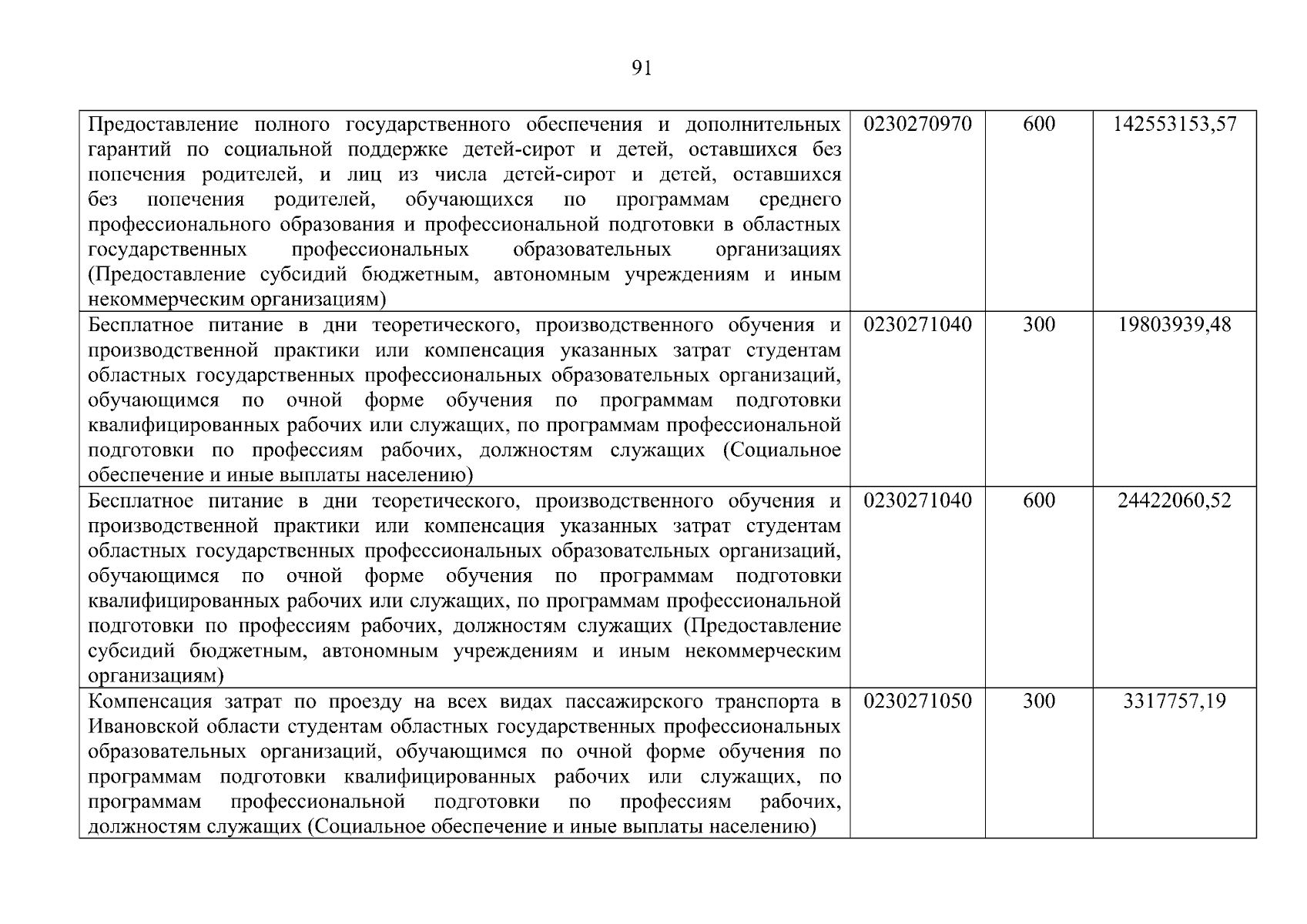 91

| | | | |
|---|---|---|---|
| Предоставление полного государственного обеспечения и дополнительных гарантий по социальной поддержке детей-сирот и детей, оставшихся без попечения родителей, и лиц из числа детей-сирот и детей, оставшихся без попечения родителей, обучающихся по программам среднего профессионального образования и профессиональной подготовки в областных государственных профессиональных образовательных организациях (Предоставление субсидий бюджетным, автономным учреждениям и иным некоммерческим организациям) | 0230270970 | 600 | 142553153,57 |
| Бесплатное питание в дни теоретического, производственного обучения и производственной практики или компенсация указанных затрат студентам областных государственных профессиональных образовательных организаций, обучающимся по очной форме обучения по программам подготовки квалифицированных рабочих или служащих, по программам профессиональной подготовки по профессиям рабочих, должностям служащих (Социальное обеспечение и иные выплаты населению) | 0230271040 | 300 | 19803939,48 |
| Бесплатное питание в дни теоретического, производственного обучения и производственной практики или компенсация указанных затрат студентам областных государственных профессиональных образовательных организаций, обучающимся по очной форме обучения по программам подготовки квалифицированных рабочих или служащих, по программам профессиональной подготовки по профессиям рабочих, должностям служащих (Предоставление субсидий бюджетным, автономным учреждениям и иным некоммерческим организациям) | 0230271040 | 600 | 24422060,52 |
| Компенсация затрат по проезду на всех видах пассажирского транспорта в Ивановской области студентам областных государственных профессиональных образовательных организаций, обучающимся по очной форме обучения по программам подготовки квалифицированных рабочих или служащих, по программам профессиональной подготовки по профессиям рабочих, должностям служащих (Социальное обеспечение и иные выплаты населению) | 0230271050 | 300 | 3317757,19 |